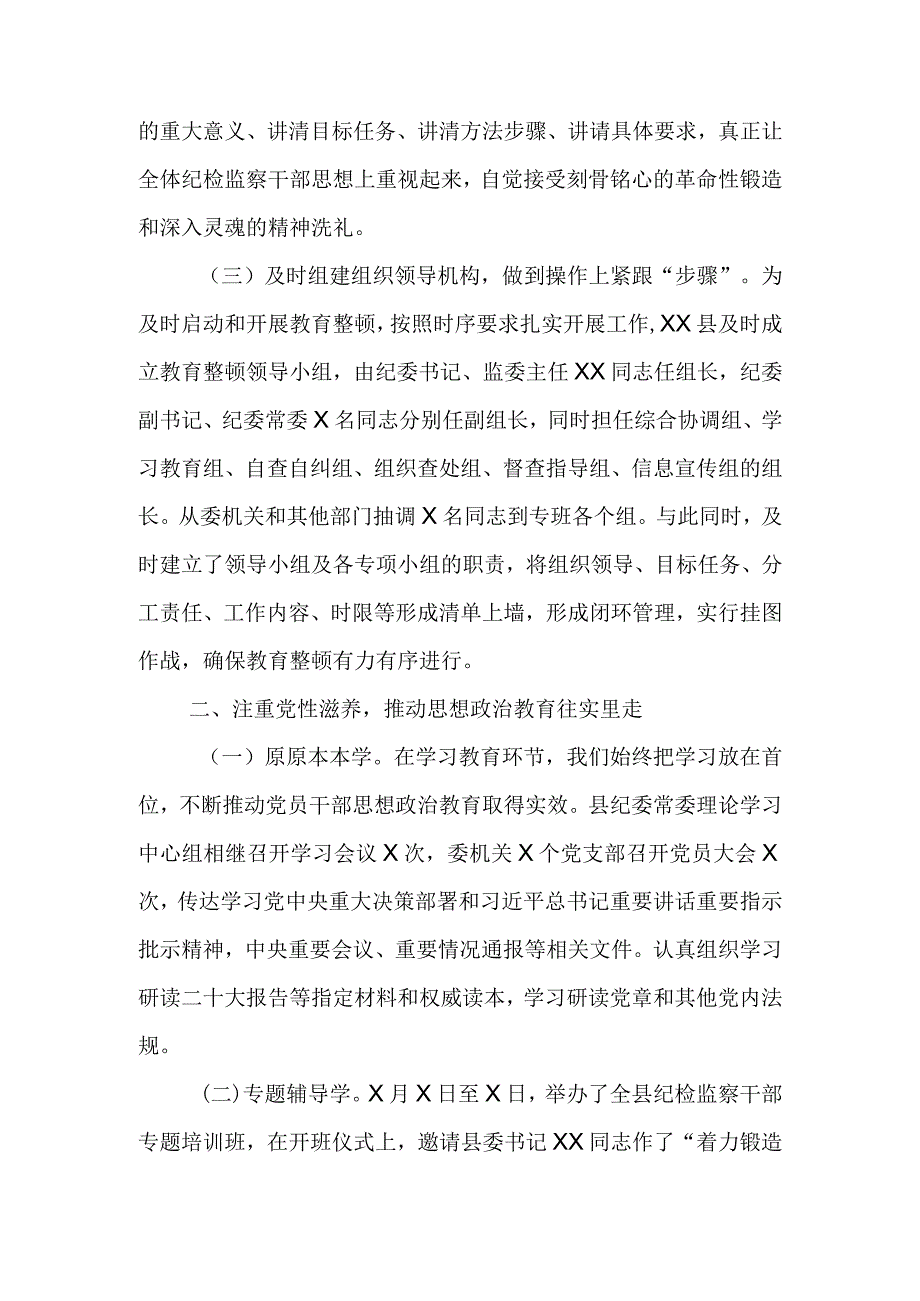 的重大意义、讲清目标任务、讲清方法步骤、讲请具体要求，真正让全体纪检监察干部思想上重视起来，自觉接受刻骨铭心的革命性锻造和深入灵魂的精神洗礼。

（三）及时组建组织领导机构，做到操作上紧跟“步骤”。为及时启动和开展教育整顿，按照时序要求扎实开展工作，XX县及时成立教育整顿领导小组，由纪委书记、监委主任XX同志任组长，纪委副书记、纪委常委X名同志分别任副组长，同时担任综合协调组、学习教育组、自查自纠组、组织查处组、督查指导组、信息宣传组的组长。从委机关和其他部门抽调X名同志到专班各个组。与此同时，及时建立了领导小组及各专项小组的职责，将组织领导、目标任务、分工责任、工作内容、时限等形成清单上墙，形成闭环管理，实行挂图作战，确保教育整顿有力有序进行。

二、注重党性滋养，推动思想政治教育往实里走

（一）原原本本学。在学习教育环节，我们始终把学习放在首位，不断推动党员干部思想政治教育取得实效。县纪委常委理论学习中心组相继召开学习会议X次，委机关X个党支部召开党员大会X次，传达学习党中央重大决策部署和习近平总书记重要讲话重要指示批示精神，中央重要会议、重要情况通报等相关文件。认真组织学习研读二十大报告等指定材料和权威读本，学习研读党章和其他党内法规。

(二)专题辅导学。X月X日至X日，举办了全县纪检监察干部专题培训班，在开班仪式上，邀请县委书记XX同志作了“着力锻造